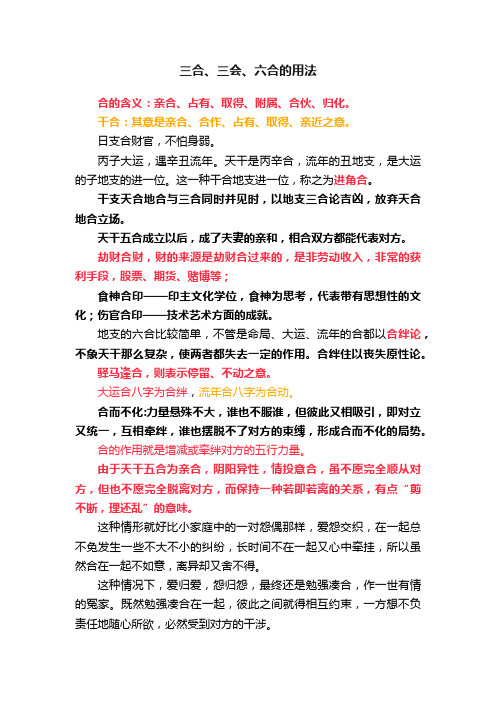 三合、三会、六合的用法

合的含义：亲合、占有、取得、附属、合伙、归化。

干合：其意是亲合、合作、占有、取得、亲近之意。

日支合财官，不怕身弱。

丙子大运，遇辛丑流年。天干是丙辛合，流年的丑地支，是大运的子地支的进一位。这一种干合地支进一位，称之为进角合。

干支天合地合与三合同时并见时，以地支三合论吉凶，放弃天合地合立场。

天干五合成立以后，成了夫妻的亲和，相合双方都能代表对方。

劫财合财，财的来源是劫财合过来的，是非劳动收入，非常的获利手段，股票、期货、赌博等；

食神合印——印主文化学位，食神为思考，代表带有思想性的文化；伤官合印——技术艺术方面的成就。

地支的六合比较简单，不管是命局、大运、流年的合都以合绊论，不象天干那么复杂，使两者都失去一定的作用。合绊住以丧失原性论。

驿马逢合，则表示停留、不动之意。

大运合八字为合绊，流年合八字为合动。

合而不化:力量悬殊不大，谁也不服谁，但彼此又相吸引，即对立又统一，互相牵绊，谁也摆脱不了对方的束缚，形成合而不化的局势。

合的作用就是增减或牵绊对方的五行力量。

由于天干五合为亲合，阴阳异性，情投意合，虽不愿完全顺从对方，但也不愿完全脱离对方，而保持一种若即若离的关系，有点“剪不断，理还乱”的意味。

这种情形就好比小家庭中的一对怨偶那样，爱怨交织，在一起总不免发生一些不大不小的纠纷，长时间不在一起又心中牵挂，所以虽然合在一起不如意，离异却又舍不得。

这种情况下，爱归爱，怨归怨，最终还是勉强凑合，作一世有情的冤家。既然勉强凑合在一起，彼此之间就得相互约束，一方想不负责任地随心所欲，必然受到对方的干涉。